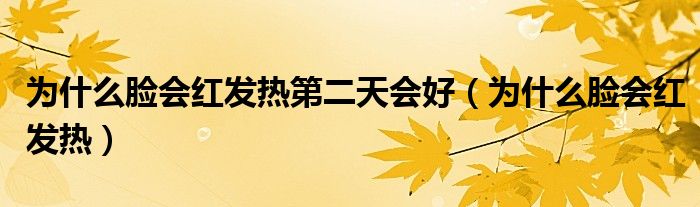 为什么脸会红发热第二天会好（为什么脸会红发热）